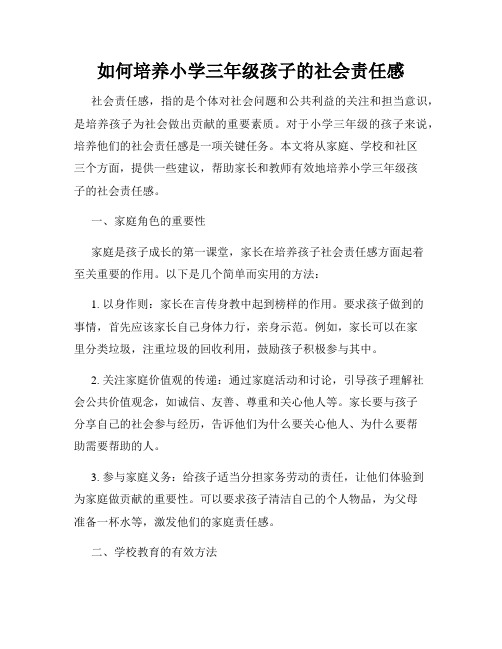 如何培养小学三年级孩子的社会责任感

社会责任感，指的是个体对社会问题和公共利益的关注和担当意识，是培养孩子为社会做出贡献的重要素质。对于小学三年级的孩子来说，培养他们的社会责任感是一项关键任务。本文将从家庭、学校和社区三个方面，提供一些建议，帮助家长和教师有效地培养小学三年级孩子的社会责任感。

一、家庭角色的重要性

家庭是孩子成长的第一课堂，家长在培养孩子社会责任感方面起着至关重要的作用。以下是几个简单而实用的方法：

1. 以身作则：家长在言传身教中起到榜样的作用。要求孩子做到的事情，首先应该家长自己身体力行，亲身示范。例如，家长可以在家里分类垃圾，注重垃圾的回收利用，鼓励孩子积极参与其中。

2. 关注家庭价值观的传递：通过家庭活动和讨论，引导孩子理解社会公共价值观念，如诚信、友善、尊重和关心他人等。家长要与孩子分享自己的社会参与经历，告诉他们为什么要关心他人、为什么要帮助需要帮助的人。

3. 参与家庭义务：给孩子适当分担家务劳动的责任，让他们体验到为家庭做贡献的重要性。可以要求孩子清洁自己的个人物品，为父母准备一杯水等，激发他们的家庭责任感。

二、学校教育的有效方法